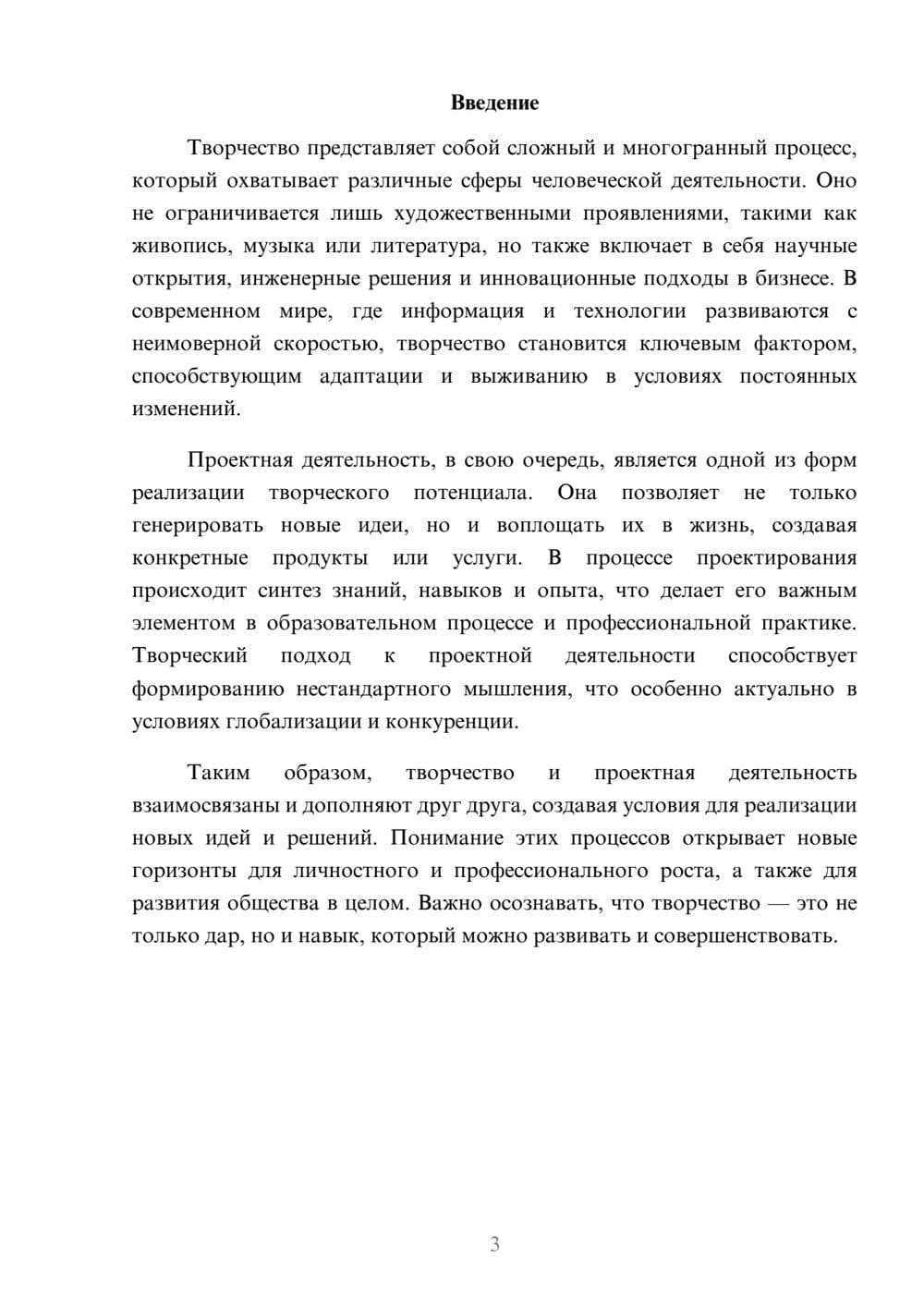 Введение

Творчество представляет собой сложный и многогранный процесс, который охватывает различные сферы человеческой деятельности. Оно не ограничивается лишь художественными проявлениями, такими как живопись, музыка или литература, но также включает в себя научные открытия, инженерные решения и инновационные подходы в бизнесе. В современном мире, где информация и технологии развиваются с неимоверной скоростью, творчество становится ключевым фактором, способствующим адаптации и выживанию в условиях постоянных изменений.

Проектная деятельность, в свою очередь, является одной из форм реализации творческого потенциала. Она позволяет не только генерировать новые идеи, но и воплощать их в жизнь, создавая конкретные продукты или услуги. В процессе проектирования происходит синтез знаний, навыков и опыта, что делает его важным элементом в образовательном процессе и профессиональной практике. Творческий подход к проектной деятельности способствует формированию нестандартного мышления, что особенно актуально в условиях глобализации и конкуренции.

Таким образом, творчество и проектная деятельность взаимосвязаны и дополняют друг друга, создавая условия для реализации новых идей и решений. Понимание этих процессов открывает новые горизонты для личностного и профессионального роста, а также для развития общества в целом. Важно осознавать, что творчество — это не только дар, но и навык, который можно развивать и совершенствовать.

3